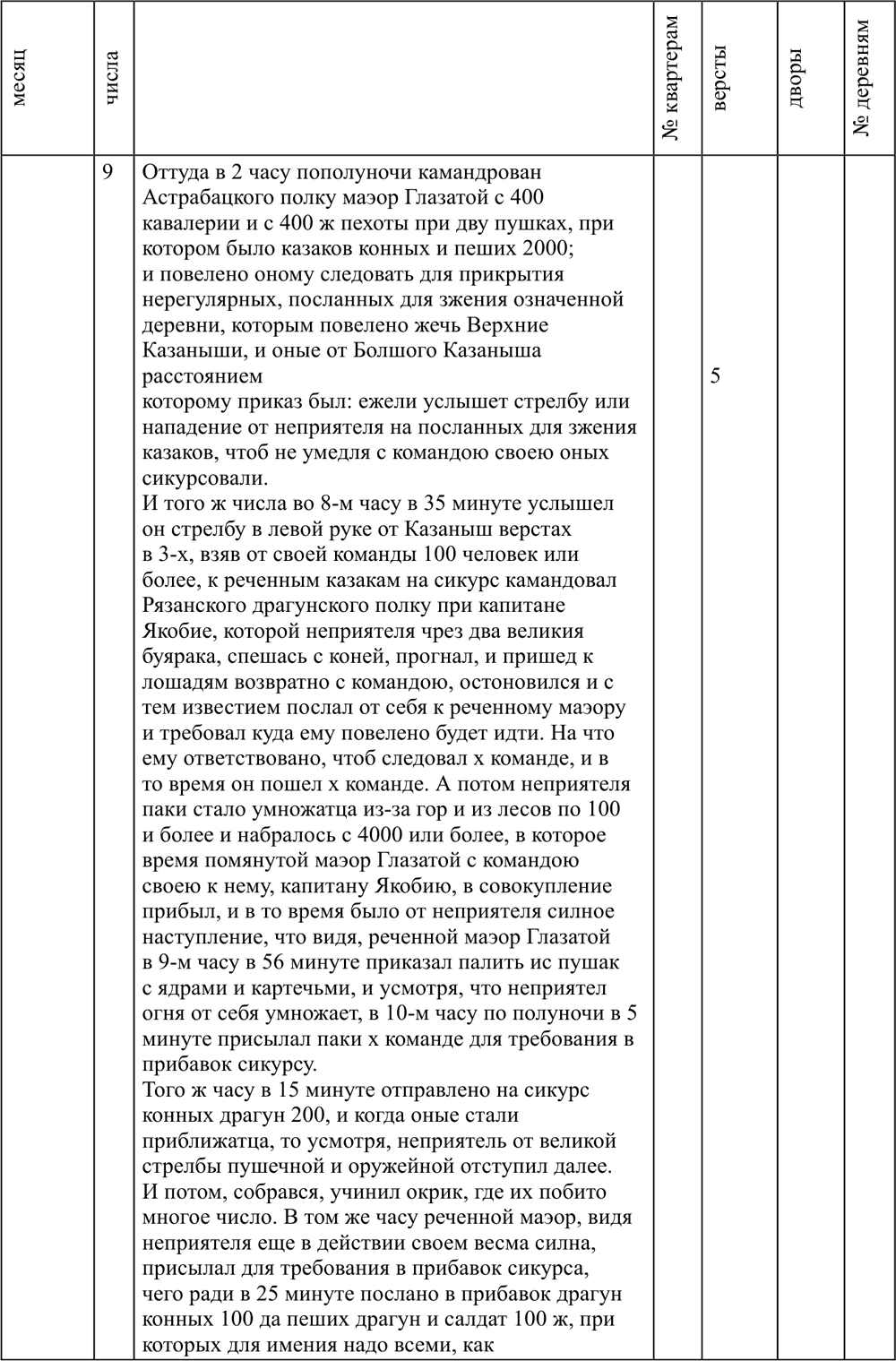 | месяц | числа |  | № квартерам | версты | дворы | № деревням |
|---|---|---|---|---|---|---|
|  | 9 | Оттуда в 2 часу пополуночи камандрован Астрабацкого полку маэор Глазатой с 400 кавалерии и с 400 ж пехоты при дву пушках, при котором было казаков конных и пеших 2000; и повелено оному следовать для прикрытия нерегулярных, посланных для зжения означенной деревни, которым повелено жечь Верхние Казаныши, и оные от Болшого Казаныша расстоянием которому приказ был: ежели услышет стрелбу или нападение от неприятеля на посланных для зжения казаков, чтоб не умедля с командою своею оных сикурсовали. И того ж числа во 8-м часу в 35 минуте услышел он стрелбу в левой руке от Казаныш верстах в 3-х, взяв от своей команды 100 человек или более, к реченным казакам на сикурс камандовал Рязанского драгунского полку при капитане Якобие, которой неприятеля чрез два великия буярака, спешась с коней, прогнал, и пришед к лошадям возвратно с командою, остоновился и с тем известием послал от себя к реченному маэору и требовал куда ему повелено будет идти. На что ему ответствовано, чтоб следовал х команде, и в то время он пошел х команде. А потом неприятеля паки стало умножатца из-за гор и из лесов по 100 и более и набралось с 4000 или более, в которое время помянутой маэор Глазатой с командою своею к нему, капитану Якобию, в совокупление прибыл, и в то время было от неприятеля силное наступление, что видя, реченной маэор Глазатой в 9-м часу в 56 минуте приказал палить ис пушак с ядрами и картечьми, и усмотря, что неприятел огня от себя умножает, в 10-м часу по полуночи в 5 минуте присылал паки х команде для требования в прибавок сикурсу. Того ж часу в 15 минуте отправлено на сикурс конных драгун 200, и когда оные стали приближатца, то усмотря, неприятель от великой стрелбы пушечной и оружейной отступил далее. И потом, собрався, учинил окрик, где их побито многое число. В том же часу реченной маэор, видя неприятеля еще в действии своем весма силна, присылал для требования в прибавок сикурса, чего ради в 25 минуте послано в прибавок драгун конных 100 да пеших драгун и салдат 100 ж, при которых для имения надо всеми, как |  | 5 |  |  |